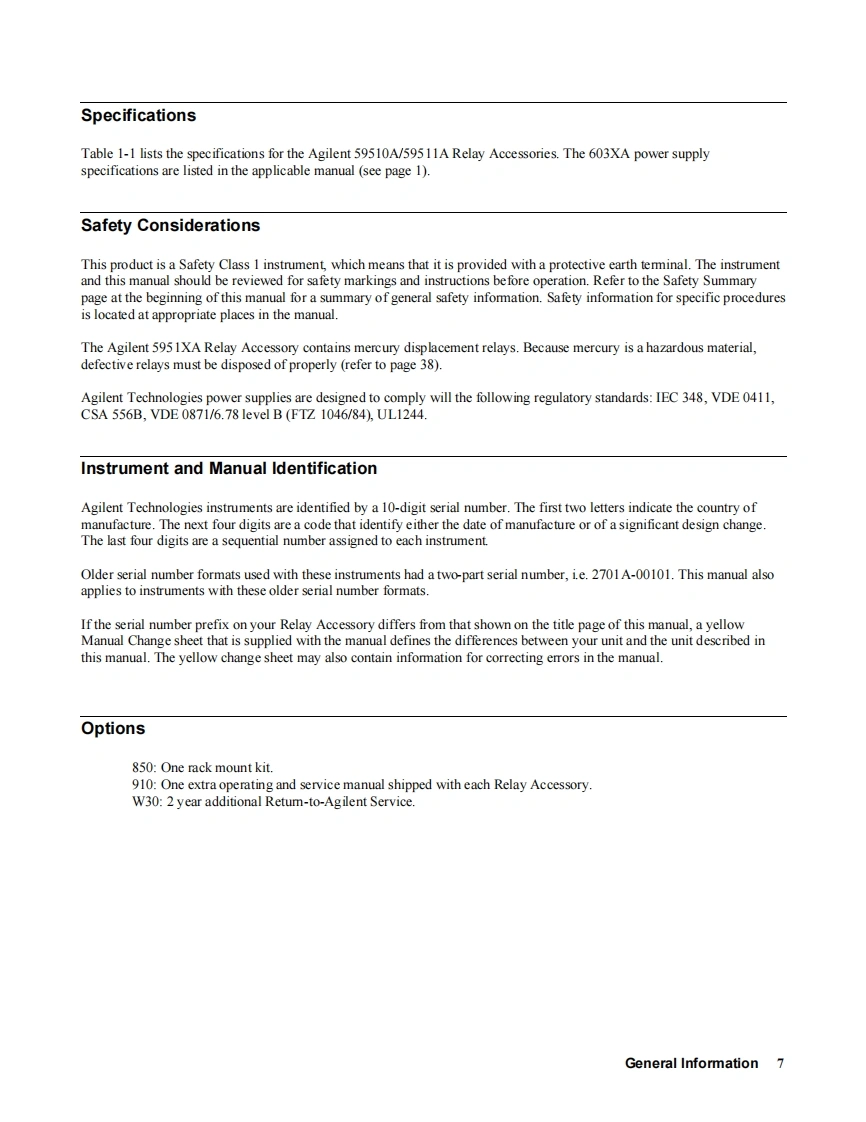 Specifications

Table 1-1 lists the specifications for the Agilent 59510A/59511A Relay Accessories. The 603XA power supply specifications are listed in the applicable manual (see page 1).

Safety Considerations

This product is a Safety Class 1 instrument, which means that it is provided with a protective earth terminal. The instrument and this manual should be reviewed for safety markings and instructions before operation. Refer to the Safety Summary page at the beginning of this manual for a summary of general safety information. Safety information for specific procedures is located at appropriate places in the manual.

The Agilent 5951XA Relay Accessory contains mercury displacement relays. Because mercury is a hazardous material, defective relays must be disposed of properly (refer to page 38).

Agilent Technologies power supplies are designed to comply will the following regulatory standards: IEC 348, VDE 0411, CSA 556B, VDE 0871/6.78 level B (FTZ 1046/84), UL1244.

Instrument and Manual Identification

Agilent Technologies instruments are identified by a 10-digit serial number. The first two letters indicate the country of manufacture. The next four digits are a code that identify either the date of manufacture or of a significant design change. The last four digits are a sequential number assigned to each instrument.

Older serial number formats used with these instruments had a two-part serial number, i.e. 2701A-00101. This manual also applies to instruments with these older serial number formats.

If the serial number prefix on your Relay Accessory differs from that shown on the title page of this manual, a yellow Manual Change sheet that is supplied with the manual defines the differences between your unit and the unit described in this manual. The yellow change sheet may also contain information for correcting errors in the manual.

Options

850: One rack mount kit.
910: One extra operating and service manual shipped with each Relay Accessory.
W30: 2 year additional Return-to-Agilent Service.

General Information 7